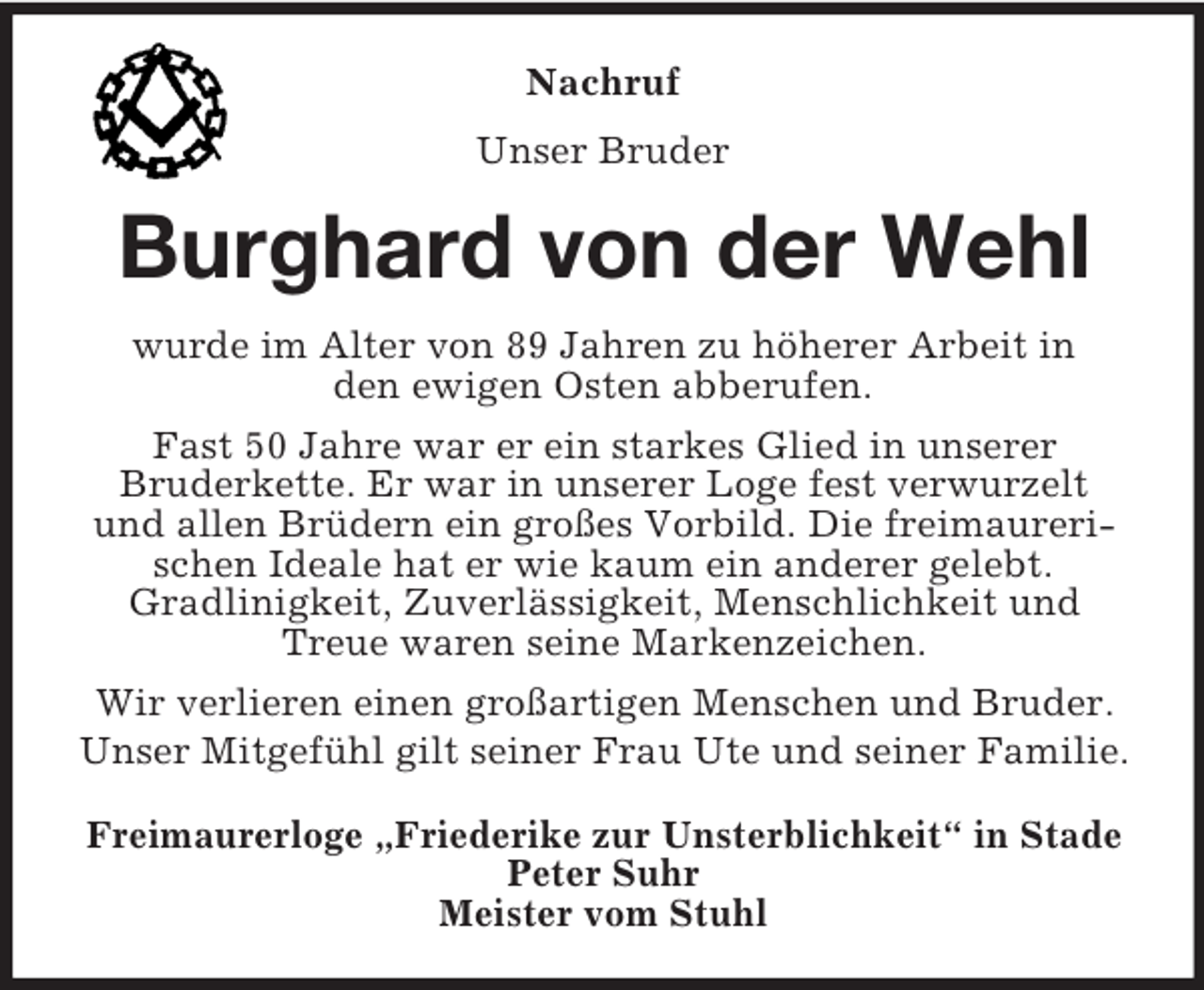 Nachruf

Unser Bruder

Burghard von der Wehl

wurde im Alter von 89 Jahren zu höherer Arbeit in den ewigen Osten abberufen.

Fast 50 Jahre war er ein starkes Glied in unserer Bruderkette. Er war in unserer Loge fest verwurzelt und allen Brüdern ein großes Vorbild. Die freimaurerischen Ideale hat er wie kaum ein anderer gelebt. Gradlinigkeit, Zuverlässigkeit, Menschlichkeit und Treue waren seine Markenzeichen.

Wir verlieren einen großartigen Menschen und Bruder. Unser Mitgefühl gilt seiner Frau Ute und seiner Familie.

Freimaurerloge „Friederike zur Unsterblichkeit“ in Stade
Peter Suhr
Meister vom Stuhl